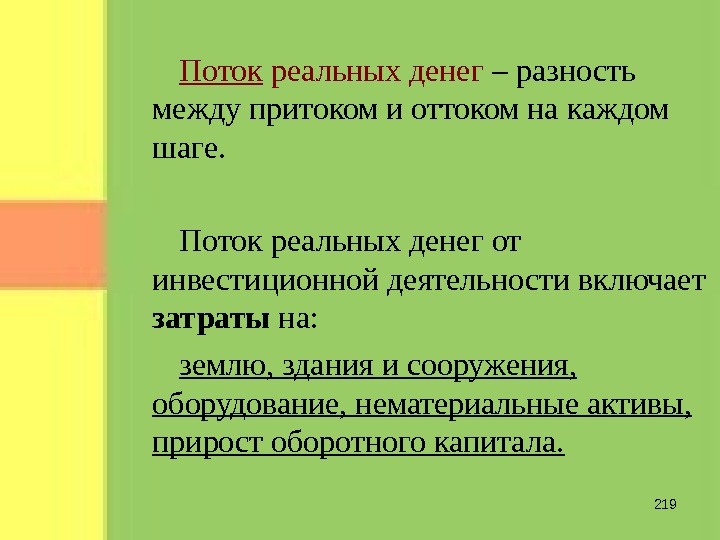 Поток реальных денег – разность между притоком и оттоком на каждом шаге.

Поток реальных денег от инвестиционной деятельности включает затраты на:

землю, здания и сооружения, оборудование, нематериальные активы, прирост оборотного капитала.

219